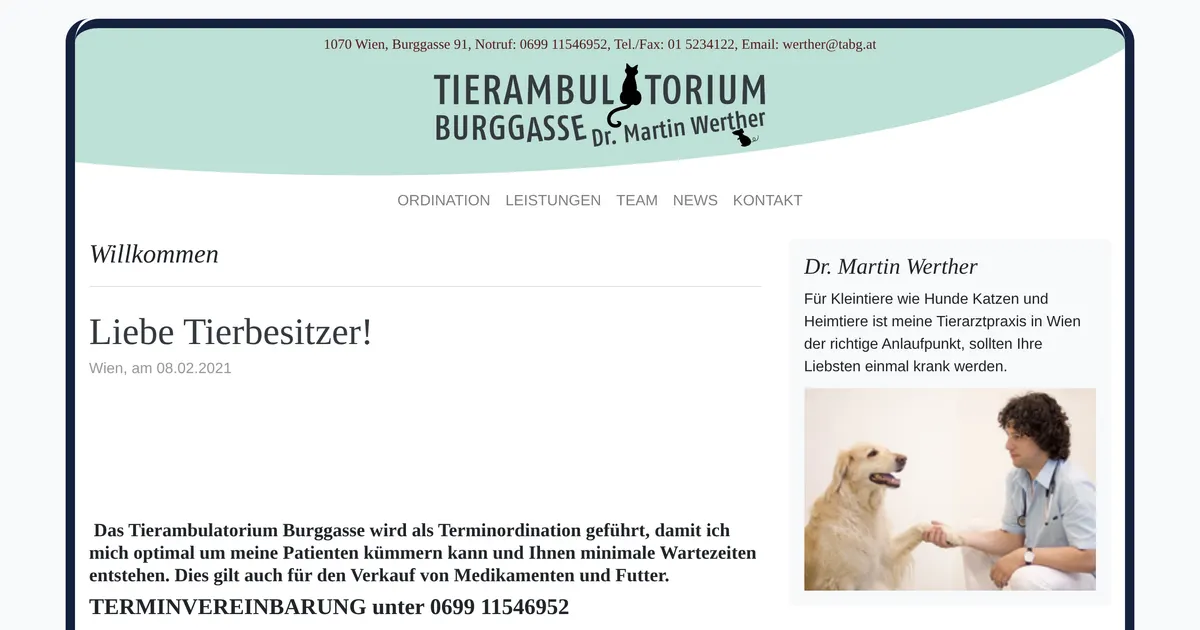 1070 Wien, Burggasse 91, Notruf: 0699 11546952, Tel./Fax: 01 5234122, Email: werther@tabg.at

TIERAMBULATORIUM
BURGGASSE Dr. Martin Werther

ORDINATION LEISTUNGEN TEAM NEWS KONTAKT

Willkommen

Liebe Tierbesitzer!

Wien, am 08.02.2021

Das Tierambulatorium Burggasse wird als Terminordination geführt, damit ich mich optimal um meine Patienten kümmern kann und Ihnen minimale Wartezeiten entstehen. Dies gilt auch für den Verkauf von Medikamenten und Futter.

TERMINVEREINBARUNG unter 0699 11546952

Dr. Martin Werther

Für Kleintiere wie Hunde Katzen und Heimtiere ist meine Tierarztpraxis in Wien der richtige Anlaufpunkt, sollten Ihre Liebsten einmal krank werden.